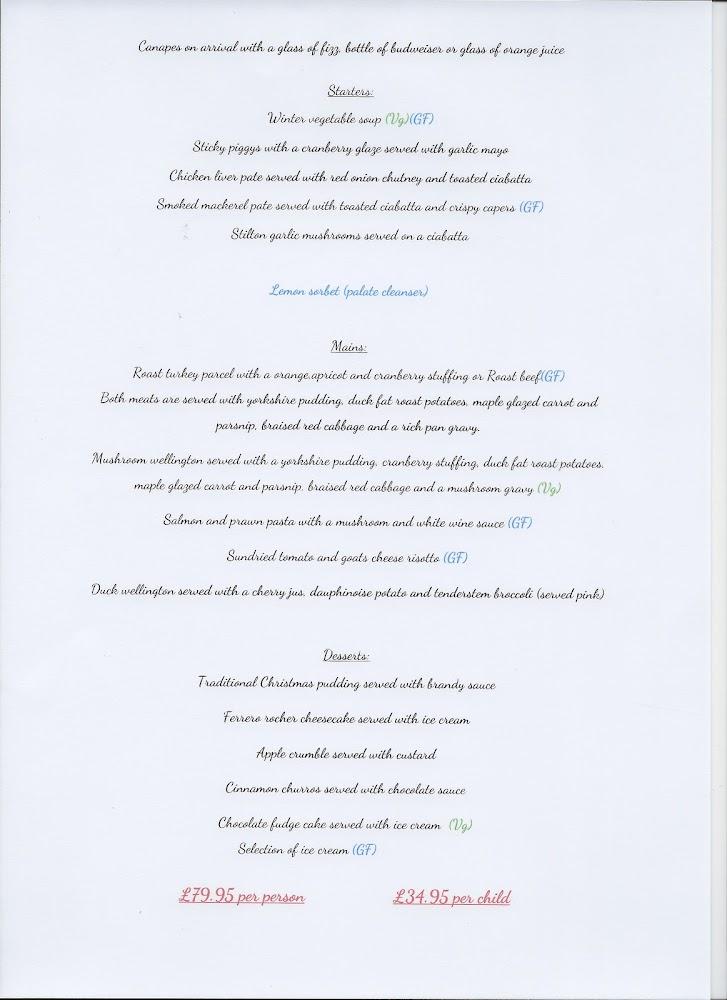 Canapes on arrival with a glass of fizz, bottle of budweiser or glass of orange juice

Starters:

Winter vegetable soup (Vg)(GF)

Sticky piggys with a cranberry glaze served with garlic mayo

Chicken liver pate served with red onion chutney and toasted ciabatta

Smoked mackerel pate served with toasted ciabatta and crispy capers (GF)

Stilton garlic mushrooms served on a ciabatta

Lemon sorbet (palate cleanser)

Mains:

Roast turkey parcel with a orange,apricot and cranberry stuffing or Roast beef(GF)
Both meats are served with yorkshire pudding, duck fat roast potatoes, maple glazed carrot and parsnip, braised red cabbage and a rich pan gravy.

Mushroom wellington served with a yorkshire pudding, cranberry stuffing, duck fat roast potatoes, maple glazed carrot and parsnip, braised red cabbage and a mushroom gravy (Vg)

Salmon and prawn pasta with a mushroom and white wine sauce (GF)

Sundried tomato and goats cheese risotto (GF)

Duck wellington served with a cherry jus, dauphinoise potato and tenderstem broccoli (served pink)

Desserts:

Traditional Christmas pudding served with brandy sauce

Ferrero rocher cheesecake served with ice cream

Apple crumble served with custard

Cinnamon churros served with chocolate sauce

Chocolate fudge cake served with ice cream (Vg)
Selection of ice cream (GF)

£79.95 per person £34.95 per child